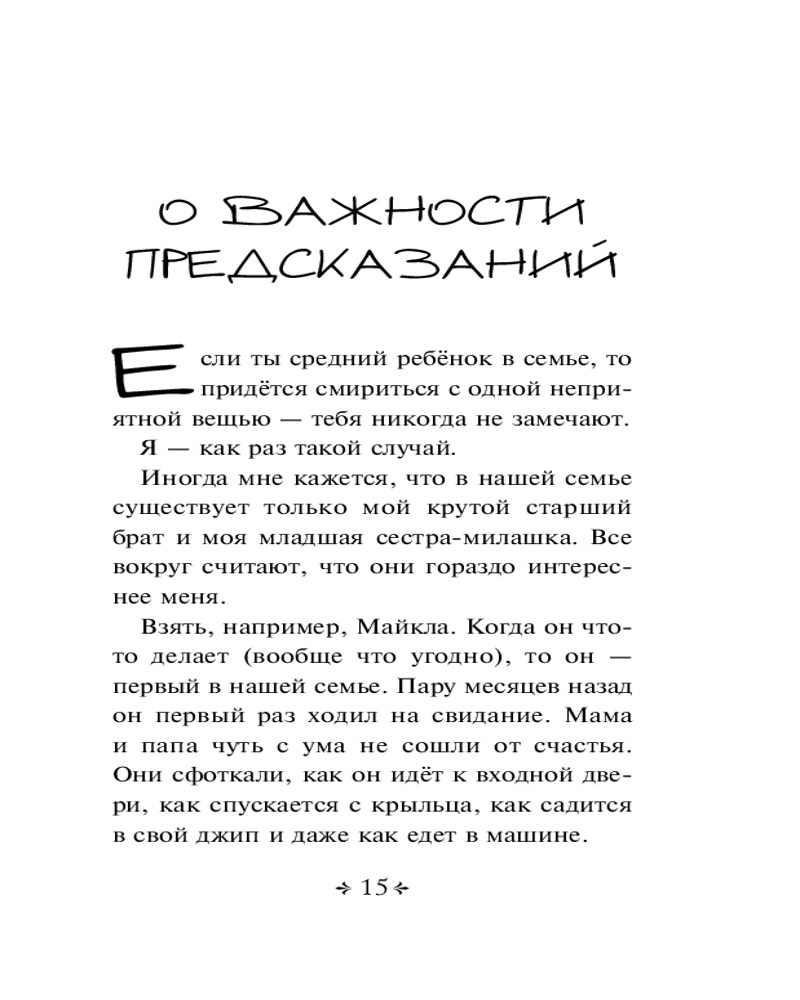 О ВАЖНОСТИ ПРЕДСКАЗАНИЙ

Если ты средний ребёнок в семье, то придётся смириться с одной неприятной вещью — тебя никогда не замечают.

Я — как раз такой случай.

Иногда мне кажется, что в нашей семье существует только мой крутой старший брат и моя младшая сестра-милашка. Все вокруг считают, что они гораздо интереснее меня.

Взять, например, Майкла. Когда он что-то делает (вообще что угодно), то он — первый в нашей семье. Пару месяцев назад он первый раз ходил на свидание. Мама и папа чуть с ума не сошли от счастья. Они сфоткали, как он идёт к входной двери, как спускается с крыльца, как садится в свой джип и даже как едет в машине.

15